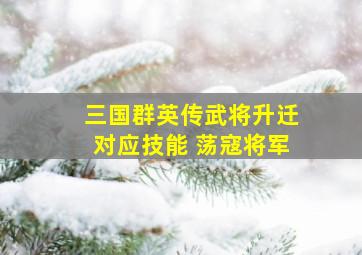 三国群英传武将升迁
对应技能 荡寇将军